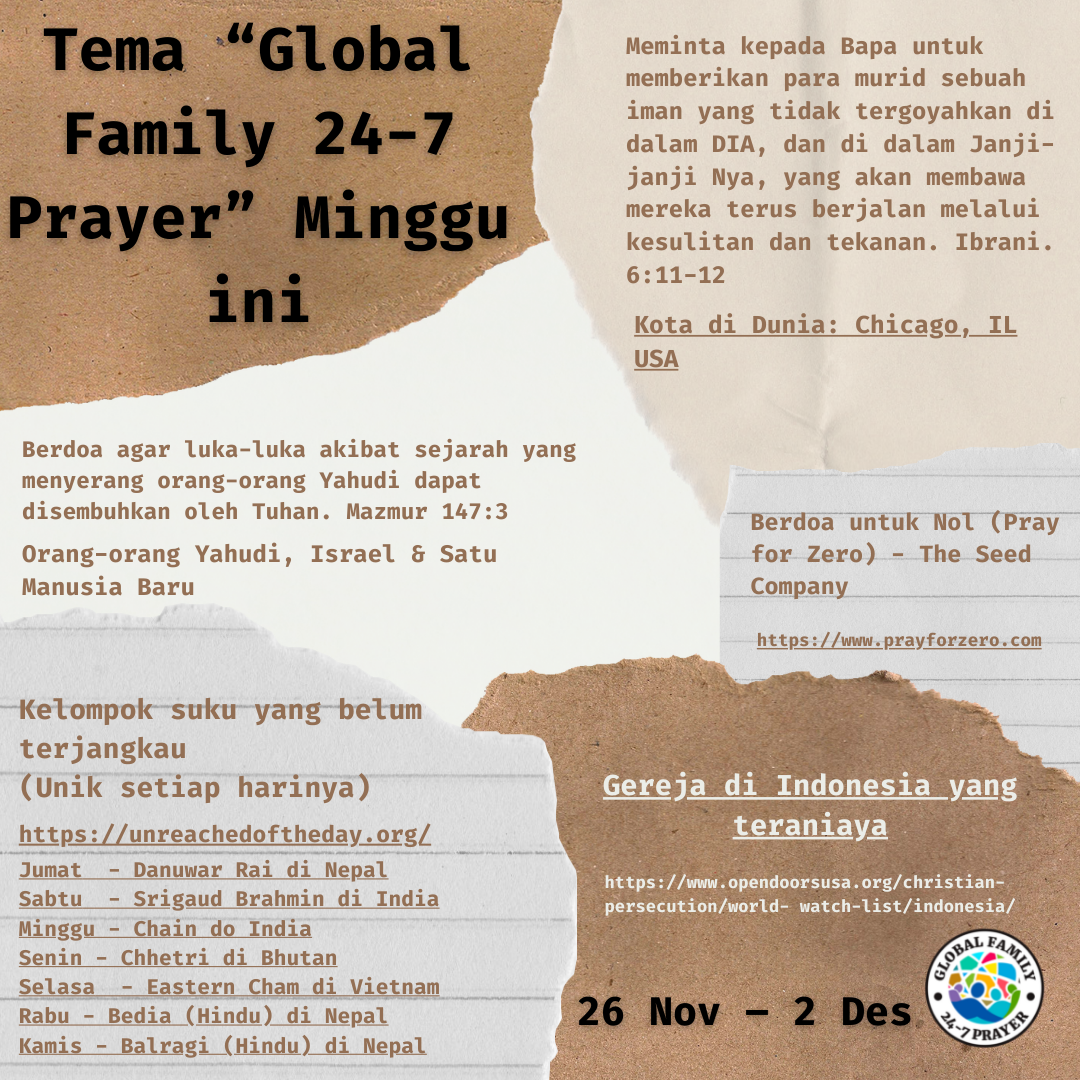 Tema “Global Family 24-7 Prayer” Minggu ini

Meminta kepada Bapa untuk memberikan para murid sebuah iman yang tidak tergoyahkan di dalam DIA, dan di dalam Janji-janji Nya, yang akan membawa mereka terus berjalan melalui kesulitan dan tekanan. Ibrani. 6:11-12

Kota di Dunia: Chicago, IL USA

Berdoa agar luka-luka akibat sejarah yang menyerang orang-orang Yahudi dapat disembuhkan oleh Tuhan. Mazmur 147:3

Orang-orang Yahudi, Israel & Satu Manusia Baru

Berdoa untuk Nol (Pray for Zero) - The Seed Company

https://www.prayforzero.com

Kelompok suku yang belum terjangkau
(Unik setiap harinya)

https://unreachedoftheday.org/

Jumat - Danuwar Rai di Nepal
Sabtu - Srigaud Brahmin di India
Minggu - Chain do India
Senin - Chhetri di Bhutan
Selasa - Eastern Cham di Vietnam
Rabu - Bedia (Hindu) di Nepal
Kamis - Balragi (Hindu) di Nepal

Gereja di Indonesia yang teraniaya

https://www.opendoorsusa.org/christian-persecution/world- watch-list/indonesia/

26 Nov – 2 Des

GLOBAL FAMILY 24-7 PRAYER